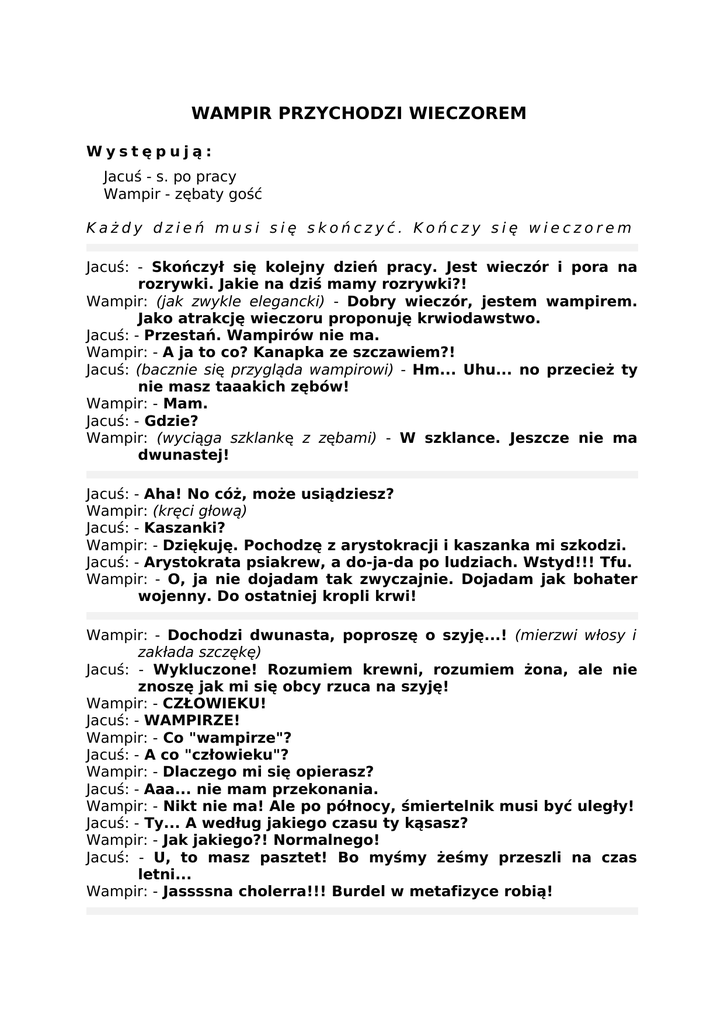 WAMPIR PRZYCHODZI WIECZOREM

Występują:

Jacuś - s. po pracy
Wampir - zębaty gość

Każdy dzień musi się skończyć. Kończy się wieczorem

Jacuś: - Skończył się kolejny dzień pracy. Jest wieczór i pora na rozrywki. Jakie na dziś mamy rozrywki?!
Wampir: (jak zwykle elegancki) - Dobry wieczór, jestem wampirem. Jako atrakcję wieczoru proponuję krwiodawstwo.
Jacuś: - Przestań. Wampirów nie ma.
Wampir: - A ja to co? Kanapka ze szczawiem?!
Jacuś: (bacznie się przygląda wampirowi) - Hm... Uhu... no przecież ty nie masz taaakich zębów!
Wampir: - Mam.
Jacuś: - Gdzie?
Wampir: (wyciąga szklankę z zębami) - W szklance. Jeszcze nie ma dwunastej!

Jacuś: - Aha! No cóż, może usiądziesz?
Wampir: (kręci głową)
Jacuś: - Kaszanki?
Wampir: - Dziękuję. Pochodzę z arystokracji i kaszanka mi szkodzi.
Jacuś: - Arystokrata psiakrew, a do-ja-da po ludziach. Wstyd!!! Tfu.
Wampir: - O, ja nie dojadam tak zwyczajnie. Dojadam jak bohater wojenny. Do ostatniej kropli krwi!

Wampir: - Dochodzi dwunasta, poproszę o szyję...! (mierzwi włosy i zakłada szczękę)
Jacuś: - Wykluczone! Rozumiem krewni, rozumiem żona, ale nie znoszę jak mi się obcy rzuca na szyję!
Wampir: - CZŁOWIEKU!
Jacuś: - WAMPIRZE!
Wampir: - Co "wampirze"?
Jacuś: - A co "człowieku"?
Wampir: - Dlaczego mi się opierasz?
Jacuś: - Aaa... nie mam przekonania.
Wampir: - Nikt nie ma! Ale po północy, śmiertelnik musi być uległy!
Jacuś: - Ty... A według jakiego czasu ty kąsasz?
Wampir: - Jak jakiego?! Normalnego!
Jacuś: - U, to masz pasztet! Bo myśmy żeśmy przeszli na czas letni...
Wampir: - Jassssna cholerra!!! Burdel w metafizyce robią!